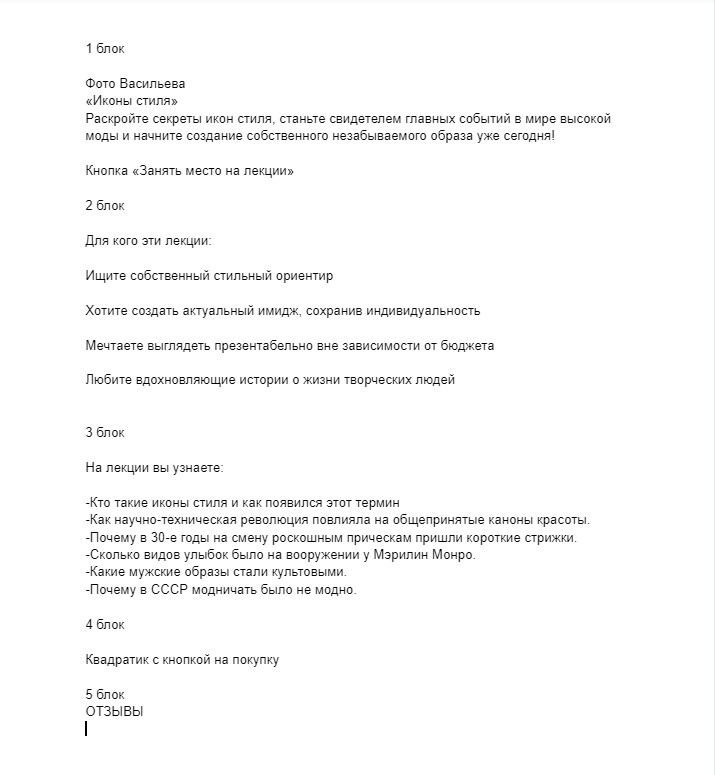 1 блок

Фото Васильева
«Иконы стиля»
Раскройте секреты икон стиля, станьте свидетелем главных событий в мире высокой моды и начните создание собственного незабываемого образа уже сегодня!

Кнопка «Занять место на лекции»

2 блок

Для кого эти лекции:

Ищите собственный стильный ориентир

Хотите создать актуальный имидж, сохранив индивидуальность

Мечтаете выглядеть презентабельно вне зависимости от бюджета

Любите вдохновляющие истории о жизни творческих людей

3 блок

На лекции вы узнаете:

-Кто такие иконы стиля и как появился этот термин
-Как научно-техническая революция повлияла на общепринятые каноны красоты.
-Почему в 30-е годы на смену роскошным прическам пришли короткие стрижки.
-Сколько видов улыбок было на вооружении у Мэрилин Монро.
-Какие мужские образы стали культовыми.
-Почему в СССР модничать было не модно.

4 блок

Квадратик с кнопкой на покупку

5 блок
ОТЗЫВЫ